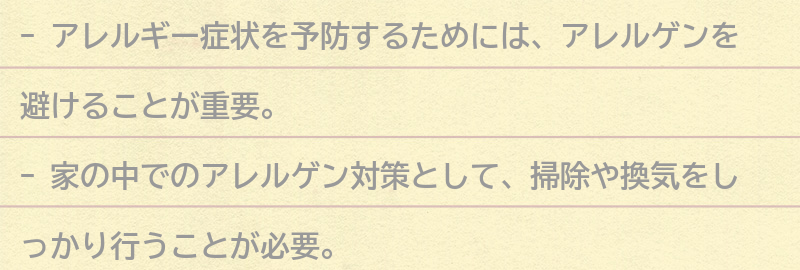 - アレルギー症状を予防するためには、アレルゲンを避けることが重要。

- 家の中でのアレルゲン対策として、掃除や換気をしっかり行うことが必要。